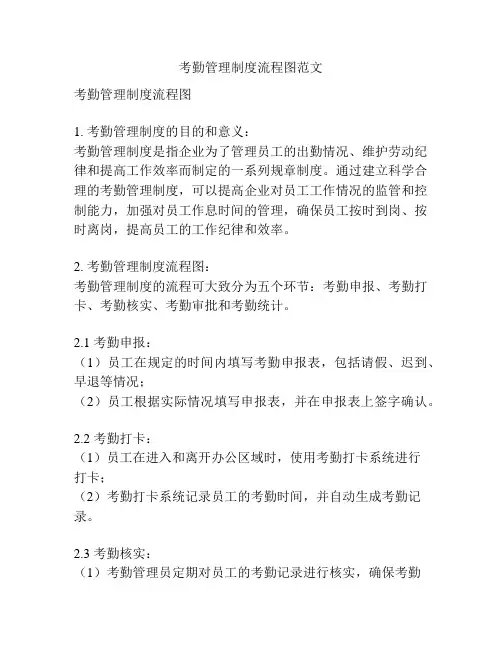 考勤管理制度流程图范文

考勤管理制度流程图

1. 考勤管理制度的目的和意义：
考勤管理制度是指企业为了管理员工的出勤情况、维护劳动纪律和提高工作效率而制定的一系列规章制度。通过建立科学合理的考勤管理制度，可以提高企业对员工工作情况的监管和控制能力，加强对员工作息时间的管理，确保员工按时到岗、按时离岗，提高员工的工作纪律和效率。

2. 考勤管理制度流程图：
考勤管理制度的流程可大致分为五个环节：考勤申报、考勤打卡、考勤核实、考勤审批和考勤统计。

2.1 考勤申报：
（1）员工在规定的时间内填写考勤申报表，包括请假、迟到、早退等情况；
（2）员工根据实际情况填写申报表，并在申报表上签字确认。

2.2 考勤打卡：
（1）员工在进入和离开办公区域时，使用考勤打卡系统进行打卡；
（2）考勤打卡系统记录员工的考勤时间，并自动生成考勤记录。

2.3 考勤核实：
（1）考勤管理员定期对员工的考勤记录进行核实，确保考勤